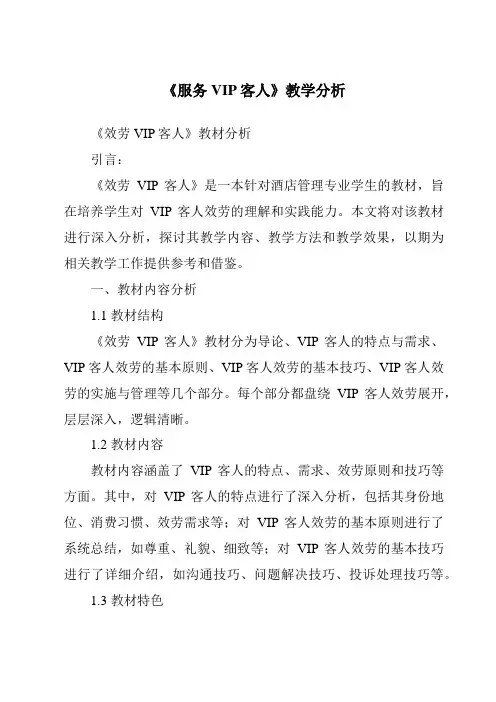 《服务 VIP 客人》教学分析

《效劳 VIP 客人》教材分析

引言：

《效劳 VIP 客人》是一本针对酒店管理专业学生的教材，旨在培养学生对 VIP 客人效劳的理解和实践能力。本文将对该教材进行深入分析，探讨其教学内容、教学方法和教学效果，以期为相关教学工作提供参考和借鉴。

一、教材内容分析

1.1 教材结构

《效劳 VIP 客人》教材分为导论、VIP 客人的特点与需求、VIP 客人效劳的基本原则、VIP 客人效劳的基本技巧、VIP 客人效劳的实施与管理等几个部分。每个部分都盘绕 VIP 客人效劳展开，层层深入，逻辑清晰。

1.2 教材内容

教材内容涵盖了 VIP 客人的特点、需求、效劳原则和技巧等方面。其中，对 VIP 客人的特点进行了深入分析，包括其身份地位、消费习惯、效劳需求等；对 VIP 客人效劳的基本原则进行了系统总结，如尊重、礼貌、细致等；对 VIP 客人效劳的基本技巧进行了详细介绍，如沟通技巧、问题解决技巧、投诉处理技巧等。

1.3 教材特色